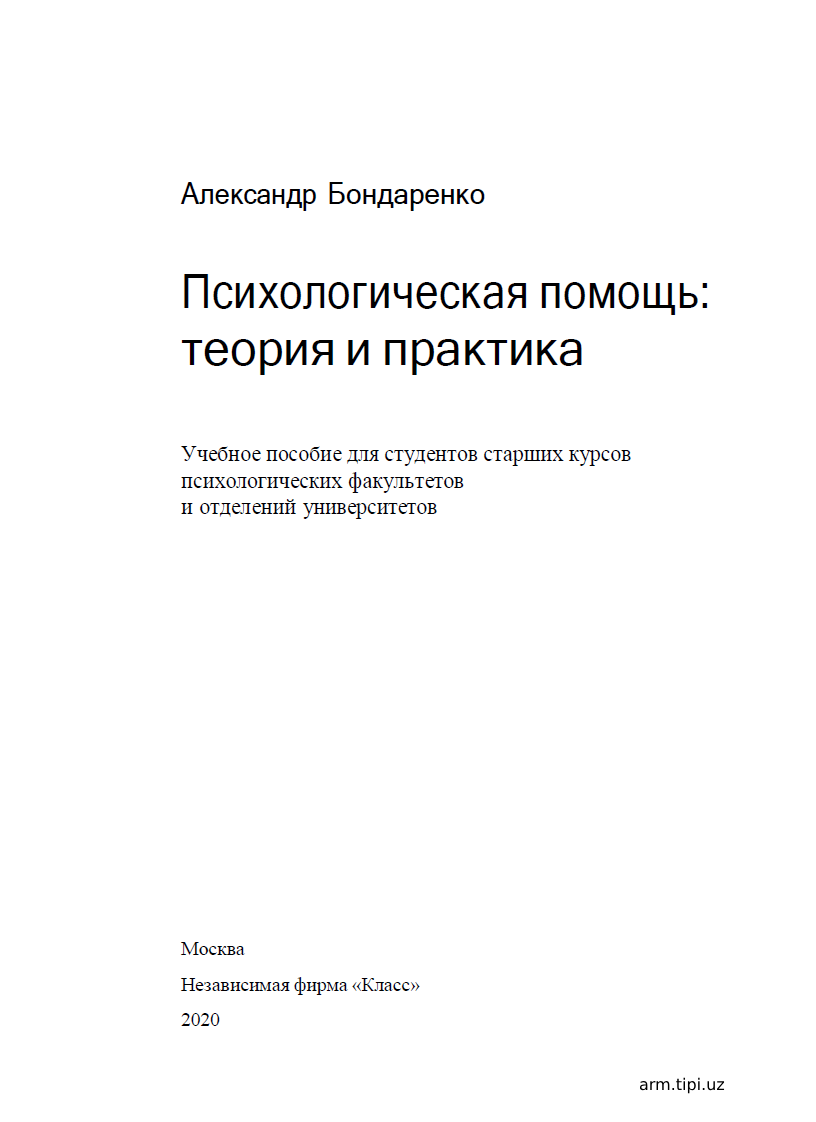 Александр Бондаренко

Психологическая помощь: теория и практика

Учебное пособие для студентов старших курсов психологических факультетов и отделений университетов

Москва

Независимая фирма «Класс»

2020

arm.tipi.uz